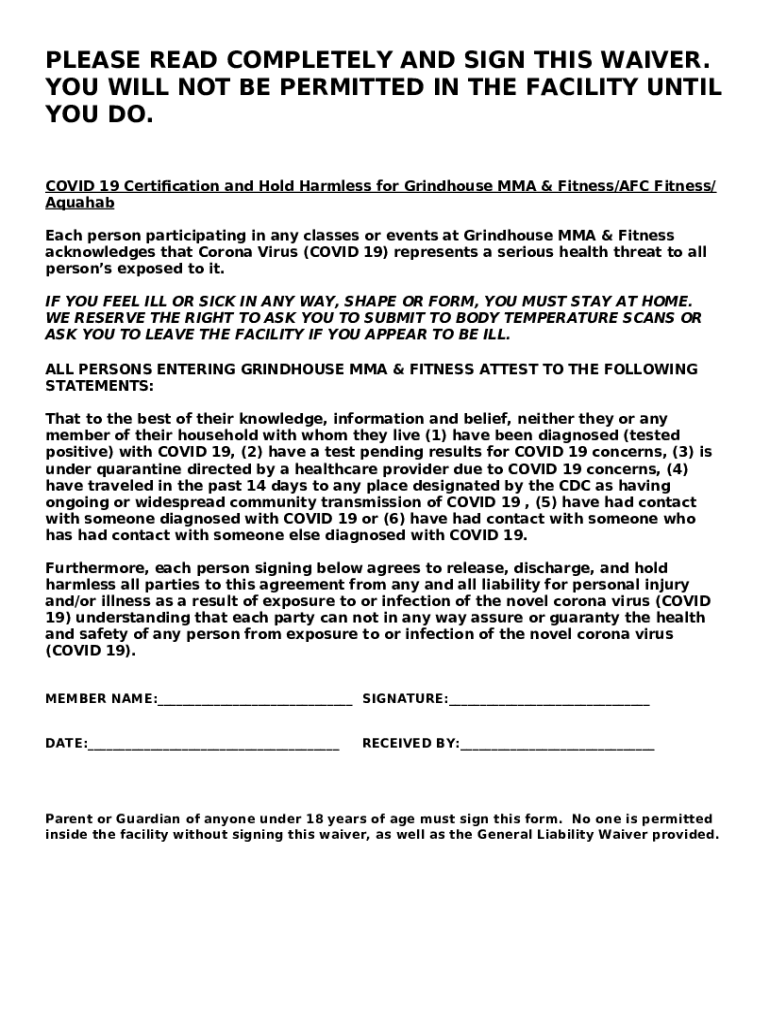 PLEASE READ COMPLETELY AND SIGN THIS WAIVER. YOU WILL NOT BE PERMITTED IN THE FACILITY UNTIL YOU DO.

COVID 19 Certification and Hold Harmless for Grindhouse MMA & Fitness/AFC Fitness/ Aquahab

Each person participating in any classes or events at Grindhouse MMA & Fitness acknowledges that Corona Virus (COVID 19) represents a serious health threat to all person's exposed to it.

IF YOU FEEL ILL OR SICK IN ANY WAY, SHAPE OR FORM, YOU MUST STAY AT HOME. WE RESERVE THE RIGHT TO ASK YOU TO SUBMIT TO BODY TEMPERATURE SCANS OR ASK YOU TO LEAVE THE FACILITY IF YOU APPEAR TO BE ILL.

ALL PERSONS ENTERING GRINDHOUSE MMA & FITNESS ATTEST TO THE FOLLOWING STATEMENTS:

That to the best of their knowledge, information and belief, neither they or any member of their household with whom they live (1) have been diagnosed (tested positive) with COVID 19, (2) have a test pending results for COVID 19 concerns, (3) is under quarantine directed by a healthcare provider due to COVID 19 concerns, (4) have traveled in the past 14 days to any place designated by the CDC as having ongoing or widespread community transmission of COVID 19 , (5) have had contact with someone diagnosed with COVID 19 or (6) have had contact with someone who has had contact with someone else diagnosed with COVID 19.

Furthermore, each person signing below agrees to release, discharge, and hold harmless all parties to this agreement from any and all liability for personal injury and/or illness as a result of exposure to or infection of the novel corona virus (COVID 19) understanding that each party can not in any way assure or guaranty the health and safety of any person from exposure to or infection of the novel corona virus (COVID 19).

MEMBER NAME:____________________________ SIGNATURE:____________________________

DATE:____________________________________ RECEIVED BY:____________________________

Parent or Guardian of anyone under 18 years of age must sign this form. No one is permitted inside the facility without signing this waiver, as well as the General Liability Waiver provided.